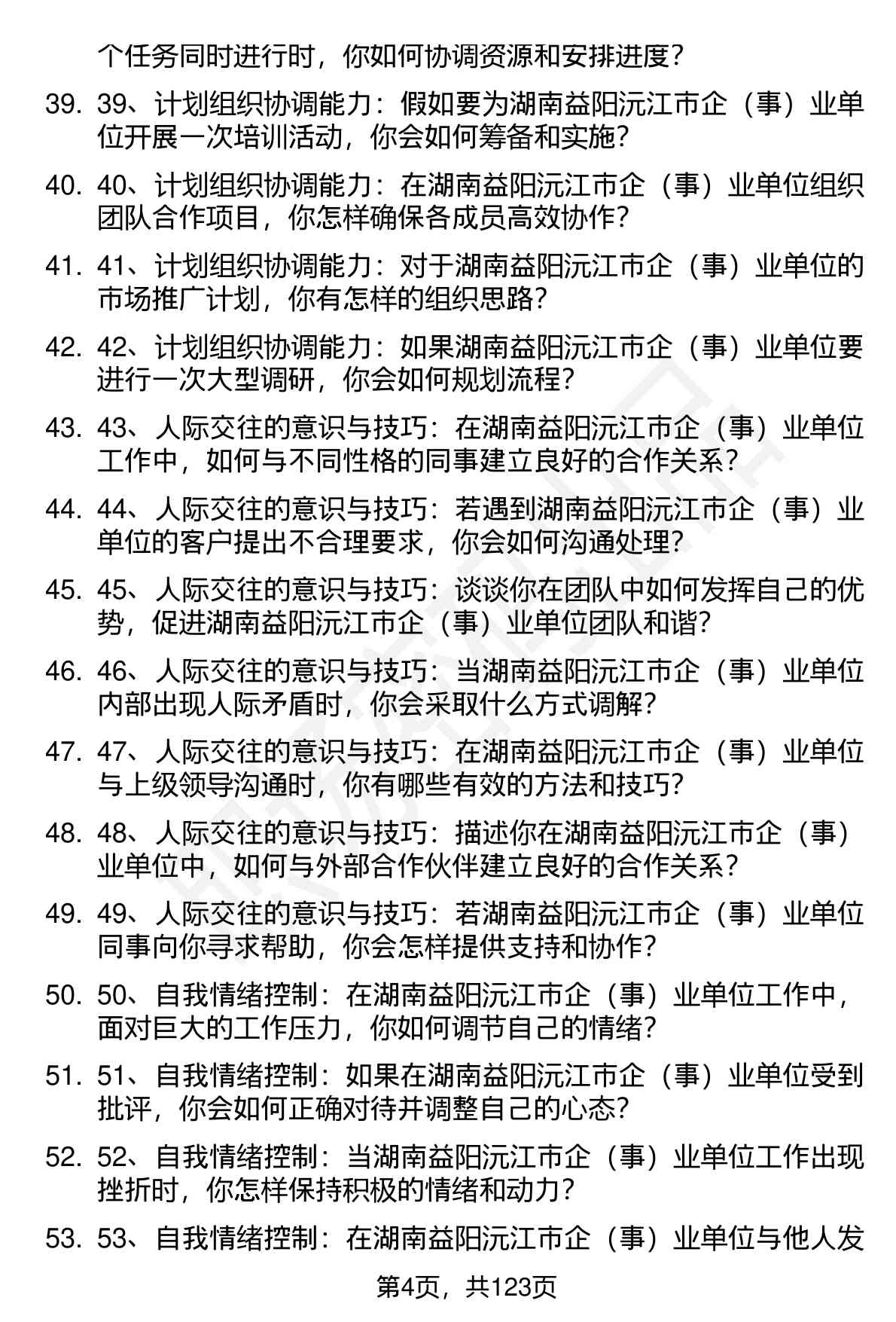 个任务同时进行时，你如何协调资源和安排进度？

39. 39、计划组织协调能力：假如要为湖南益阳沅江市企（事）业单位开展一次培训活动，你会如何筹备和实施？

40. 40、计划组织协调能力：在湖南益阳沅江市企（事）业单位组织团队合作项目，你怎样确保各成员高效协作？

41. 41、计划组织协调能力：对于湖南益阳沅江市企（事）业单位的市场推广计划，你有怎样的组织思路？

42. 42、计划组织协调能力：如果湖南益阳沅江市企（事）业单位要进行一次大型调研，你会如何规划流程？

43. 43、人际交往的意识与技巧：在湖南益阳沅江市企（事）业单位工作中，如何与不同性格的同事建立良好的合作关系？

44. 44、人际交往的意识与技巧：若遇到湖南益阳沅江市企（事）业单位的客户提出不合理要求，你会如何沟通处理？

45. 45、人际交往的意识与技巧：谈谈你在团队中如何发挥自己的优势，促进湖南益阳沅江市企（事）业单位团队和谐？

46. 46、人际交往的意识与技巧：当湖南益阳沅江市企（事）业单位内部出现人际矛盾时，你会采取什么方式调解？

47. 47、人际交往的意识与技巧：在湖南益阳沅江市企（事）业单位与上级领导沟通时，你有哪些有效的方法和技巧？

48. 48、人际交往的意识与技巧：描述你在湖南益阳沅江市企（事）业单位中，如何与外部合作伙伴建立良好的合作关系？

49. 49、人际交往的意识与技巧：若湖南益阳沅江市企（事）业单位同事向你寻求帮助，你会怎样提供支持和协作？

50. 50、自我情绪控制：在湖南益阳沅江市企（事）业单位工作中，面对巨大的工作压力，你如何调节自己的情绪？

51. 51、自我情绪控制：如果在湖南益阳沅江市企（事）业单位受到批评，你会如何正确对待并调整自己的心态？

52. 52、自我情绪控制：当湖南益阳沅江市企（事）业单位工作出现挫折时，你怎样保持积极的情绪和动力？

53. 53、自我情绪控制：在湖南益阳沅江市企（事）业单位与他人发

第4页，共123页